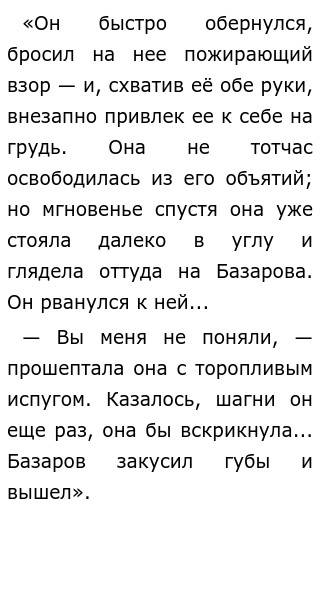 «Он быстро обернулся, бросил на нее пожирающий взор — и, схватив её обе руки, внезапно привлек ее к себе на грудь. Она не тотчас освободилась из его объятий; но мгновенье спустя она уже стояла далеко в углу и глядела оттуда на Базарова. Он рванулся к ней...

— Вы меня не поняли, — прошептала она с торопливым испугом. Казалось, шагни он еще раз, она бы вскрикнула... Базаров закусил губы и вышел».